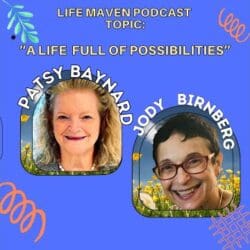 LIFE MAVEN PODCAST
TOPIC:

"A LIFE FULL OF POSSIBILITIES"

PATSY BAYNARD

JODY BIRNBERG